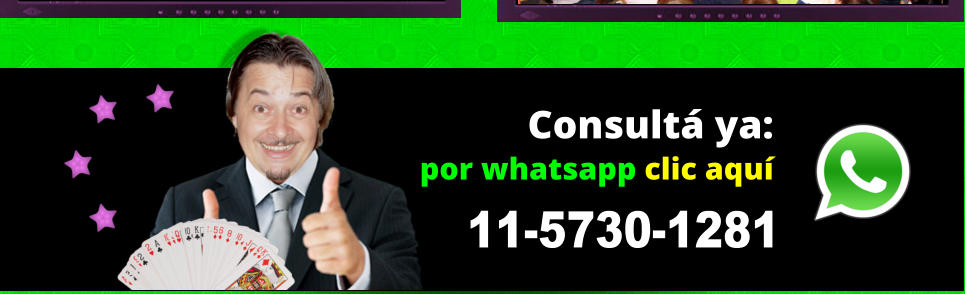 Consultá ya:
por whatsapp clic aquí
11-5730-1281